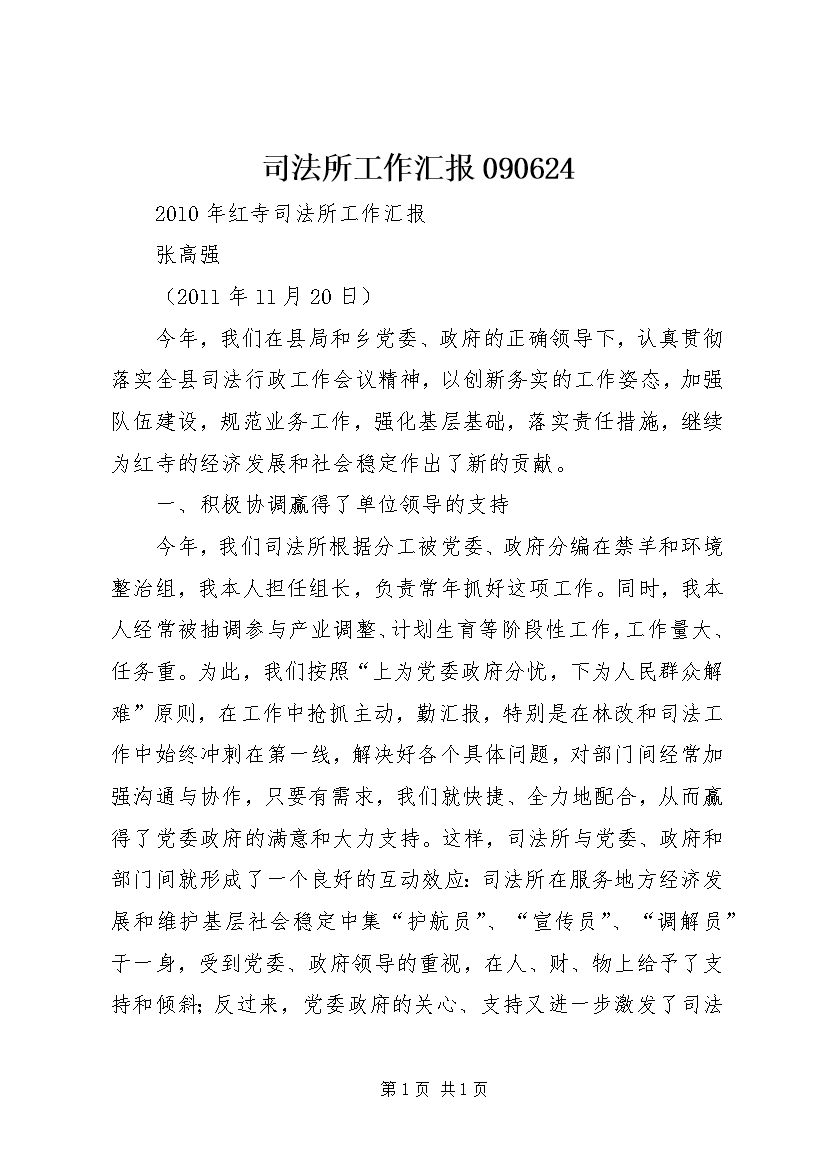 司法所工作汇报090624

2010年红寺司法所工作汇报

张高强

（2011年11月20日）

今年，我们在县局和乡党委、政府的正确领导下，认真贯彻落实全县司法行政工作会议精神，以创新务实的工作姿态，加强队伍建设，规范业务工作，强化基层基础，落实责任措施，继续为红寺的经济发展和社会稳定作出了新的贡献。

一、积极协调赢得了单位领导的支持

今年，我们司法所根据分工被党委、政府分编在禁羊和环境整治组，我本人担任组长，负责常年抓好这项工作。同时，我本人经常被抽调参与产业调整、计划生育等阶段性工作，工作量大、任务重。为此，我们按照“上为党委政府分忧，下为人民群众解难”原则，在工作中抢抓主动，勤汇报，特别是在林改和司法工作中始终冲刺在第一线，解决好各个具体问题，对部门间经常加强沟通与协作，只要有需求，我们就快捷、全力地配合，从而赢得了党委政府的满意和大力支持。这样，司法所与党委、政府和部门间就形成了一个良好的互动效应：司法所在服务地方经济发展和维护基层社会稳定中集“护航员”、“宣传员”、“调解员”于一身，受到党委、政府领导的重视，在人、财、物上给予了支持和倾斜；反过来，党委政府的关心、支持又进一步激发了司法

第1页 共1页